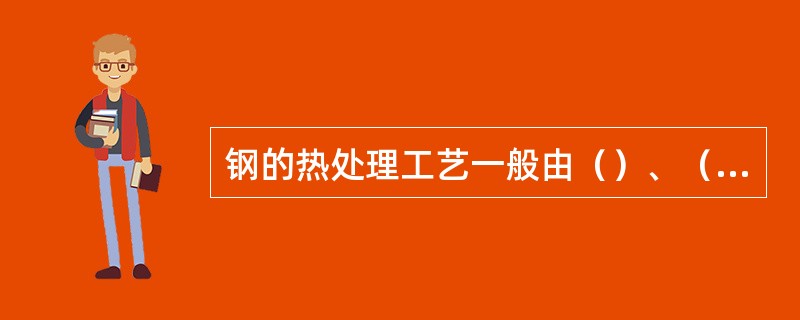 钢的热处理工艺一般由（）、（...